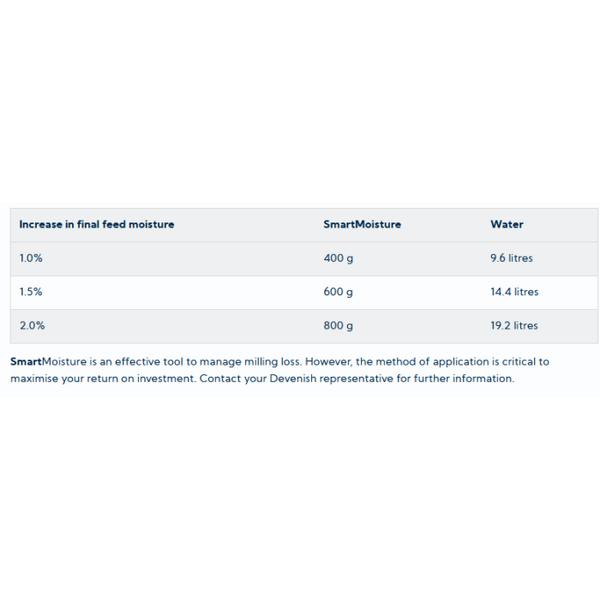 | Increase in final feed moisture | SmartMoisture | Water |
|---|---|---|
| 1.0% | 400 g | 9.6 litres |
| 1.5% | 600 g | 14.4 litres |
| 2.0% | 800 g | 19.2 litres |

SmartMoisture is an effective tool to manage milling loss. However, the method of application is critical to maximise your return on investment. Contact your Devenish representative for further information.